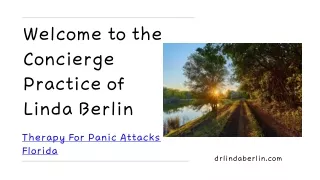 Welcome to the Concierge Practice of Linda Berlin

Therapy For Panic Attacks Florida

drlindaberlin.com